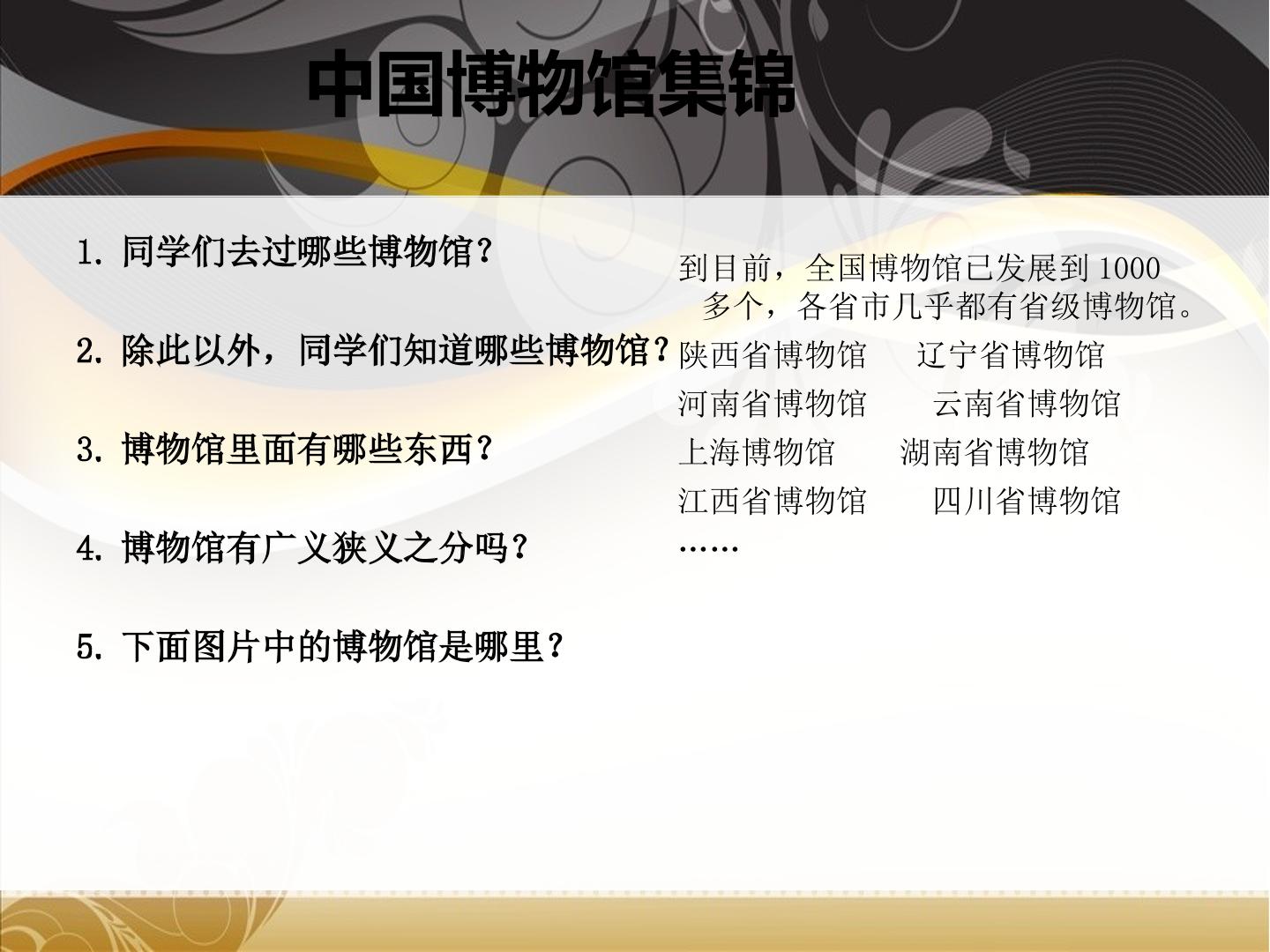 中国博物馆集锦

1.同学们去过哪些博物馆？

2.除此以外，同学们知道哪些博物馆？

3.博物馆里面有哪些东西？

4.博物馆有广义狭义之分吗？

5.下面图片中的博物馆是哪里？

到目前，全国博物馆已发展到1000多个，各省市几乎都有省级博物馆。

陕西省博物馆 辽宁省博物馆
河南省博物馆 云南省博物馆
上海博物馆 湖南省博物馆
江西省博物馆 四川省博物馆
……